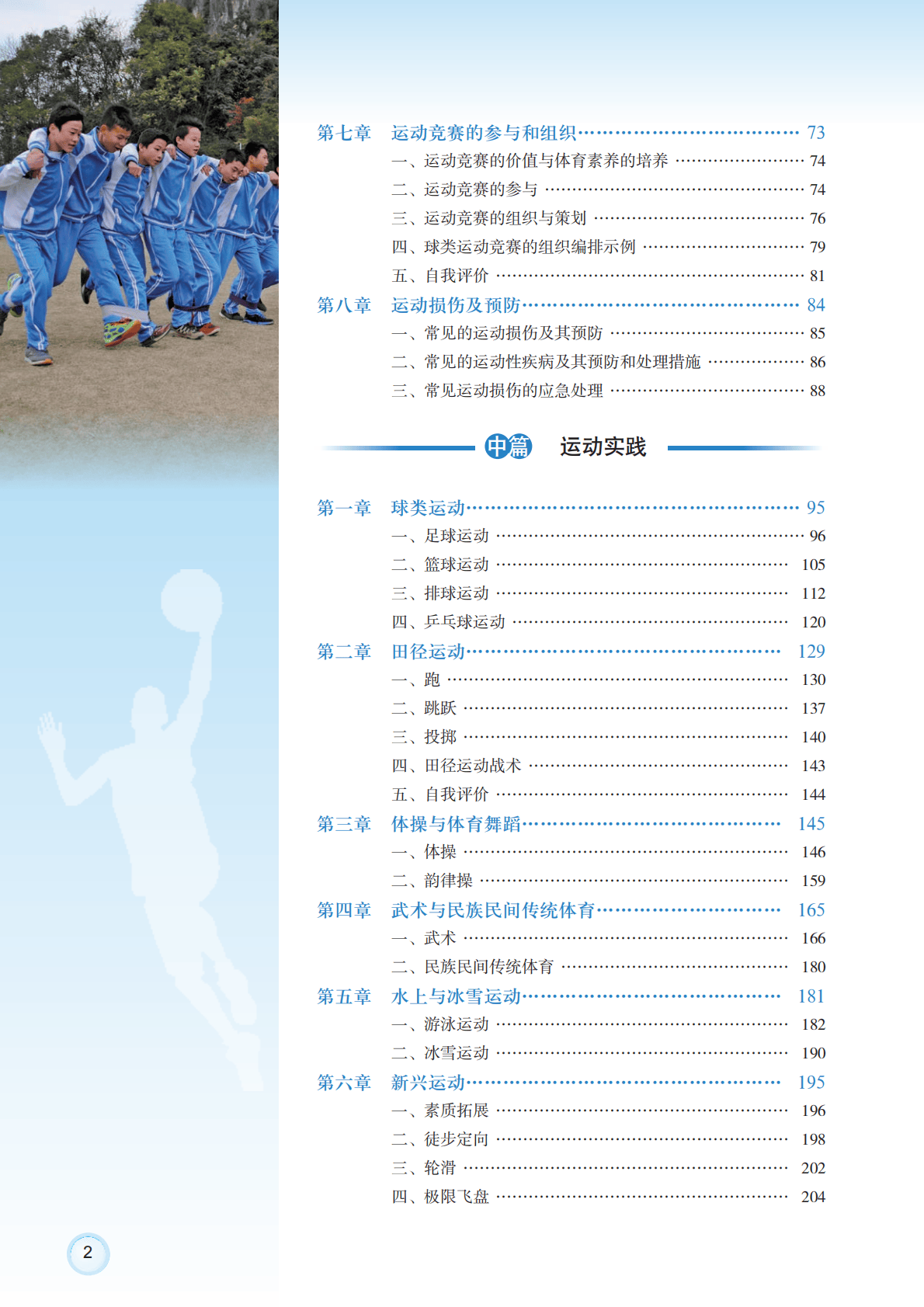 第七章 运动竞赛的参与和组织 73
一、运动竞赛的价值与体育素养的培养 74
二、运动竞赛的参与 74
三、运动竞赛的组织与策划 76
四、球类运动竞赛的组织编排示例 79
五、自我评价 81
第八章 运动损伤及预防 84
一、常见的运动损伤及其预防 85
二、常见的运动性疾病及其预防和处理措施 86
三、常见运动损伤的应急处理 88

中篇 运动实践

第一章 球类运动 95
一、足球运动 96
二、篮球运动 105
三、排球运动 112
四、乒乓球运动 120
第二章 田径运动 129
一、跑 130
二、跳跃 137
三、投掷 140
四、田径运动战术 143
五、自我评价 144
第三章 体操与体育舞蹈 145
一、体操 146
二、韵律操 159
第四章 武术与民族民间传统体育 165
一、武术 166
二、民族民间传统体育 180
第五章 水上与冰雪运动 181
一、游泳运动 182
二、冰雪运动 190
第六章 新兴运动 195
一、素质拓展 196
二、徒步定向 198
三、轮滑 202
四、极限飞盘 204

2